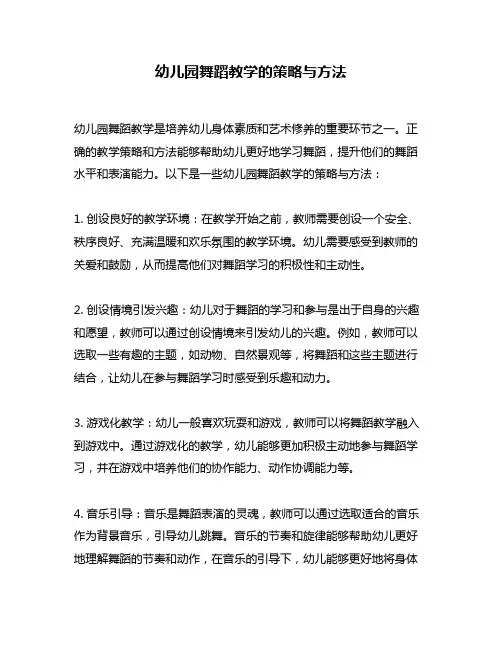 幼儿园舞蹈教学的策略与方法

幼儿园舞蹈教学是培养幼儿身体素质和艺术修养的重要环节之一。正确的教学策略和方法能够帮助幼儿更好地学习舞蹈，提升他们的舞蹈水平和表演能力。以下是一些幼儿园舞蹈教学的策略与方法：

1. 创设良好的教学环境：在教学开始之前，教师需要创设一个安全、秩序良好、充满温暖和欢乐氛围的教学环境。幼儿需要感受到教师的关爱和鼓励，从而提高他们对舞蹈学习的积极性和主动性。

2. 创设情境引发兴趣：幼儿对于舞蹈的学习和参与是出于自身的兴趣和愿望，教师可以通过创设情境来引发幼儿的兴趣。例如，教师可以选取一些有趣的主题，如动物、自然景观等，将舞蹈和这些主题进行结合，让幼儿在参与舞蹈学习时感受到乐趣和动力。

3. 游戏化教学：幼儿一般喜欢玩耍和游戏，教师可以将舞蹈教学融入到游戏中。通过游戏化的教学，幼儿能够更加积极主动地参与舞蹈学习，并在游戏中培养他们的协作能力、动作协调能力等。

4. 音乐引导：音乐是舞蹈表演的灵魂，教师可以通过选取适合的音乐作为背景音乐，引导幼儿跳舞。音乐的节奏和旋律能够帮助幼儿更好地理解舞蹈的节奏和动作，在音乐的引导下，幼儿能够更好地将身体